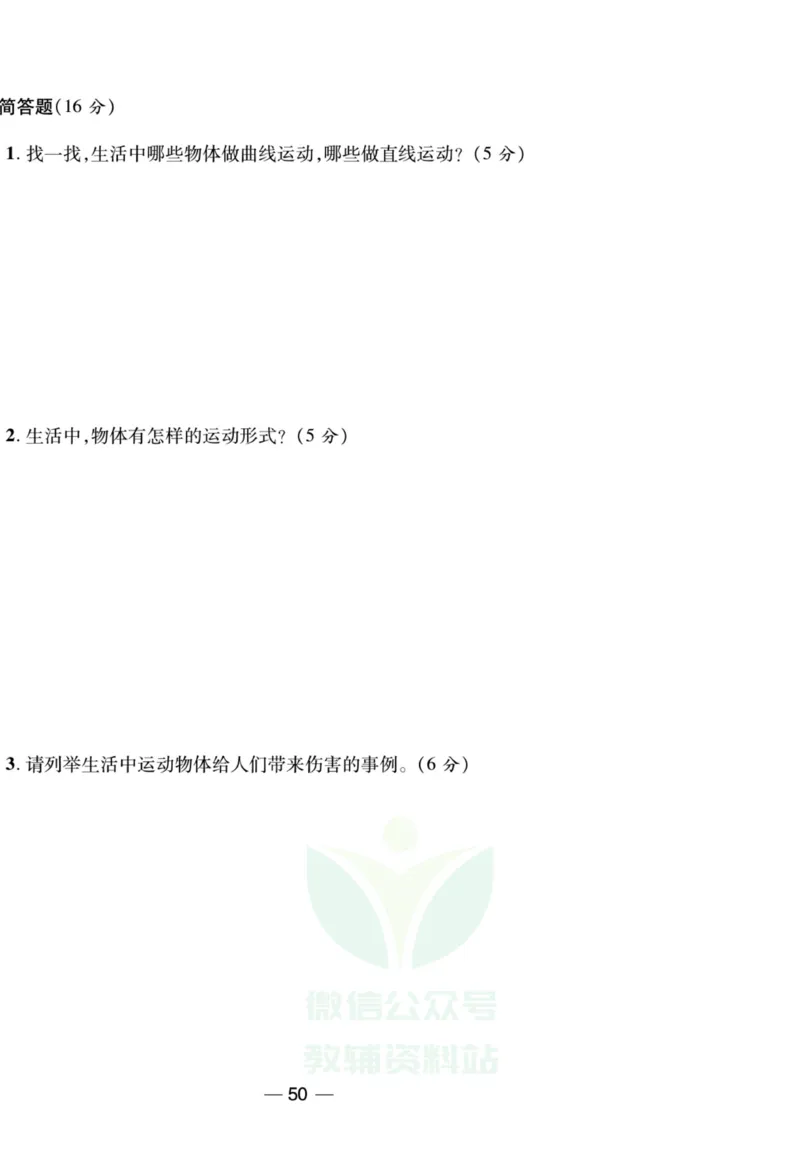 简答题(16 分)

1. 找一找,生活中哪些物体做曲线运动,哪些做直线运动?(5 分)

2. 生活中,物体有怎样的运动形式?(5 分)

3. 请列举生活中运动物体给人们带来伤害的事例。(6 分)

微信公众号
教辅资料站

— 50 —